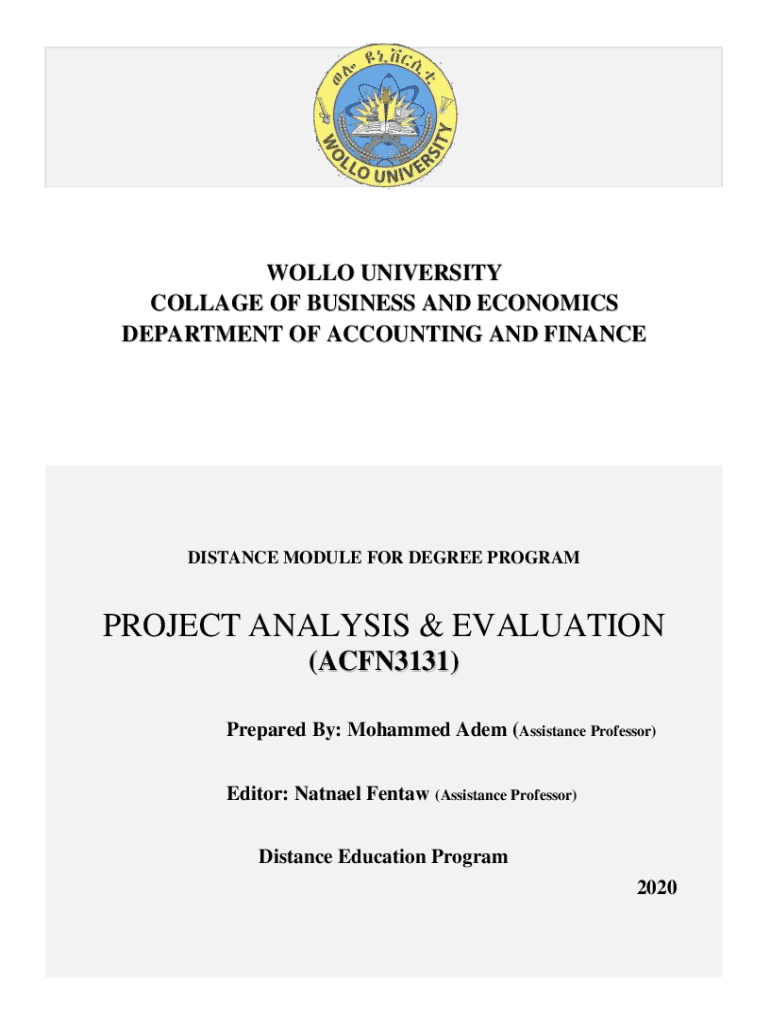 ወሎ ዩኒቨርሲቲ
WOLLO UNIVERSITY

WOLLO UNIVERSITY
COLLAGE OF BUSINESS AND ECONOMICS
DEPARTMENT OF ACCOUNTING AND FINANCE

DISTANCE MODULE FOR DEGREE PROGRAM

PROJECT ANALYSIS & EVALUATION
(ACFN3131)

Prepared By: Mohammed Adem (Assistance Professor)

Editor: Natnael Fentaw (Assistance Professor)

Distance Education Program

2020